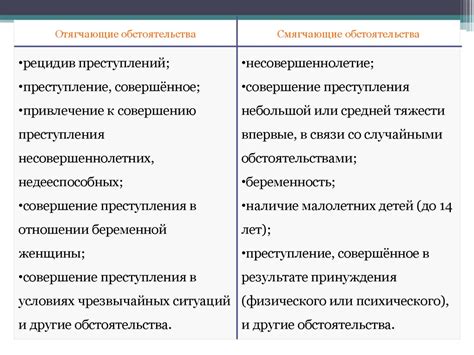 | Отягчающие обстоятельства | Смягчающие обстоятельства |
|---|---|
| •рецидив преступлений; •преступление, совершённое; •привлечение к совершению преступления несовершеннолетних, недееспособных; •совершение преступления в отношении беременной женщины; •совершение преступления в условиях чрезвычайных ситуаций и другие обстоятельства. | •несовершеннолетие; •совершение преступления небольшой или средней тяжести впервые, в связи со случайными обстоятельствами; •беременность; •наличие малолетних детей (до 14 лет); •преступление, совершённое в результате принуждения (физического или психического), и другие обстоятельства. |